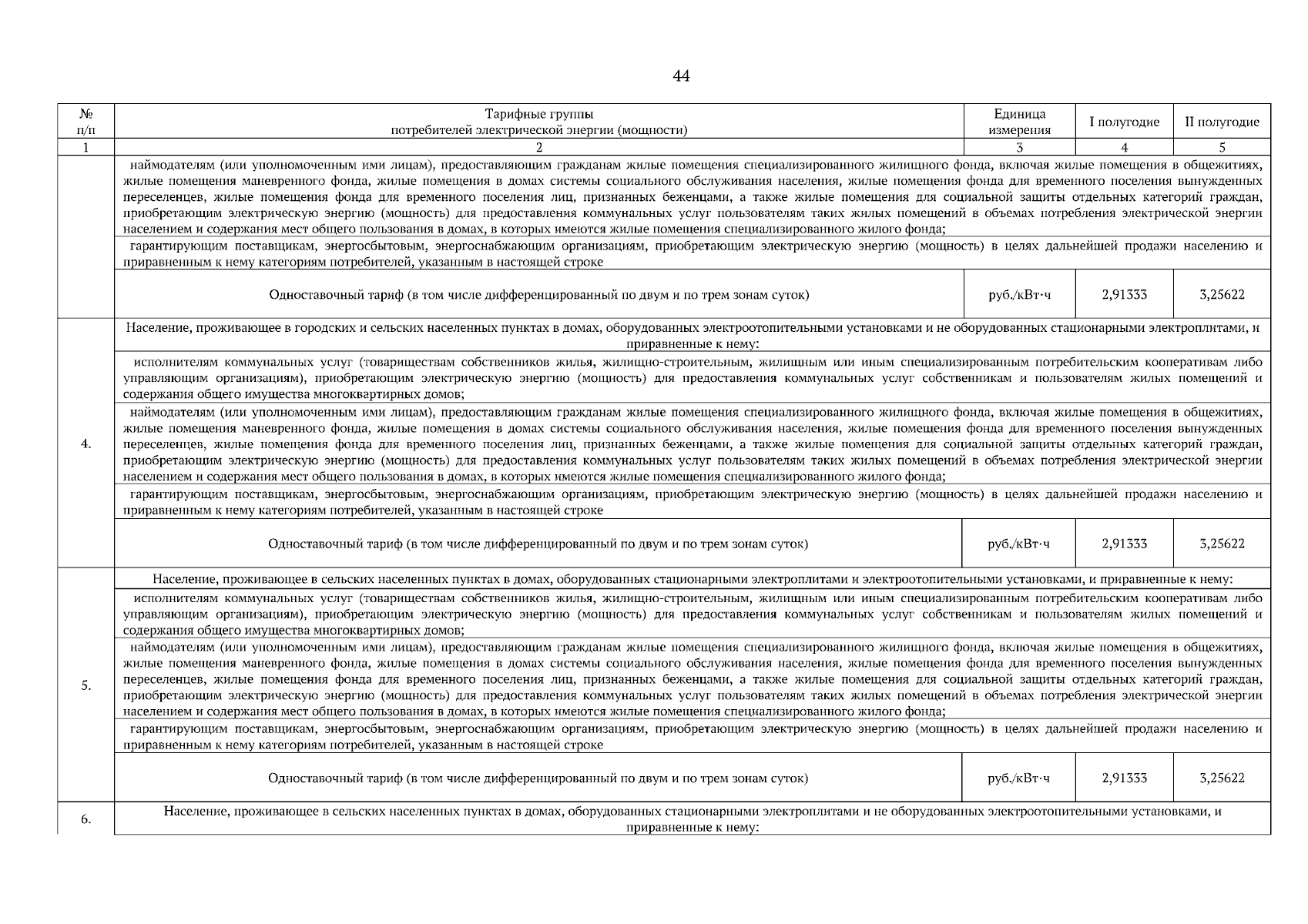 44

| № п/п | Тарифные группы потребителей электрической энергии (мощности) | Единица измерения | I полугодие | II полугодие |
|---|---|---|---|---|
| 1 | 2 | 3 | 4 | 5 |
| | наймодателям (или уполномоченным ими лицам), предоставляющим гражданам жилые помещения специализированного жилищного фонда, включая жилые помещения в общежитиях, жилые помещения маневренного фонда, жилые помещения в домах системы социального обслуживания населения, жилые помещения фонда для временного поселения вынужденных переселенцев, жилые помещения фонда для временного поселения лиц, признанных беженцами, а также жилые помещения для социальной защиты отдельных категорий граждан, приобретающим электрическую энергию (мощность) для предоставления коммунальных услуг пользователям таких жилых помещений в объемах потребления электрической энергии населением и содержания мест общего пользования в домах, в которых имеются жилые помещения специализированного жилого фонда; | | | |
| | гарантирующим поставщикам, энергосбытовым, энергоснабжающим организациям, приобретающим электрическую энергию (мощность) в целях дальнейшей продажи населению и приравненным к нему категориям потребителей, указанным в настоящей строке | | | |
| | Одноставочный тариф (в том числе дифференцированный по двум и по трем зонам суток) | руб./кВт·ч | 2,91333 | 3,25622 |
| 4. | Население, проживающее в городских и сельских населенных пунктах в домах, оборудованных электроотопительными установками и не оборудованных стационарными электроплитами, и приравненные к нему: | | | |
| | исполнителям коммунальных услуг (товариществам собственников жилья, жилищно-строительным, жилищным или иным специализированным потребительским кооперативам либо управляющим организациям), приобретающим электрическую энергию (мощность) для предоставления коммунальных услуг собственникам и пользователям жилых помещений и содержания общего имущества многоквартирных домов; | | | |
| | наймодателям (или уполномоченным ими лицам), предоставляющим гражданам жилые помещения специализированного жилищного фонда, включая жилые помещения в общежитиях, жилые помещения маневренного фонда, жилые помещения в домах системы социального обслуживания населения, жилые помещения фонда для временного поселения вынужденных переселенцев, жилые помещения фонда для временного поселения лиц, признанных беженцами, а также жилые помещения для социальной защиты отдельных категорий граждан, приобретающим электрическую энергию (мощность) для предоставления коммунальных услуг пользователям таких жилых помещений в объемах потребления электрической энергии населением и содержания мест общего пользования в домах, в которых имеются жилые помещения специализированного жилого фонда; | | | |
| | гарантирующим поставщикам, энергосбытовым, энергоснабжающим организациям, приобретающим электрическую энергию (мощность) в целях дальнейшей продажи населению и приравненным к нему категориям потребителей, указанным в настоящей строке | | | |
| | Одноставочный тариф (в том числе дифференцированный по двум и по трем зонам суток) | руб./кВт·ч | 2,91333 | 3,25622 |
| 5. | Население, проживающее в сельских населенных пунктах в домах, оборудованных стационарными электроплитами и электроотопительными установками, и приравненные к нему: | | | |
| | исполнителям коммунальных услуг (товариществам собственников жилья, жилищно-строительным, жилищным или иным специализированным потребительским кооперативам либо управляющим организациям), приобретающим электрическую энергию (мощность) для предоставления коммунальных услуг собственникам и пользователям жилых помещений и содержания общего имущества многоквартирных домов; | | | |
| | наймодателям (или уполномоченным ими лицам), предоставляющим гражданам жилые помещения специализированного жилищного фонда, включая жилые помещения в общежитиях, жилые помещения маневренного фонда, жилые помещения в домах системы социального обслуживания населения, жилые помещения фонда для временного поселения вынужденных переселенцев, жилые помещения фонда для временного поселения лиц, признанных беженцами, а также жилые помещения для социальной защиты отдельных категорий граждан, приобретающим электрическую энергию (мощность) для предоставления коммунальных услуг пользователям таких жилых помещений в объемах потребления электрической энергии населением и содержания мест общего пользования в домах, в которых имеются жилые помещения специализированного жилого фонда; | | | |
| | гарантирующим поставщикам, энергосбытовым, энергоснабжающим организациям, приобретающим электрическую энергию (мощность) в целях дальнейшей продажи населению и приравненным к нему категориям потребителей, указанным в настоящей строке | | | |
| | Одноставочный тариф (в том числе дифференцированный по двум и по трем зонам суток) | руб./кВт·ч | 2,91333 | 3,25622 |
| 6. | Население, проживающее в сельских населенных пунктах в домах, оборудованных стационарными электроплитами и не оборудованных электроотопительными установками, и приравненные к нему: | | | |